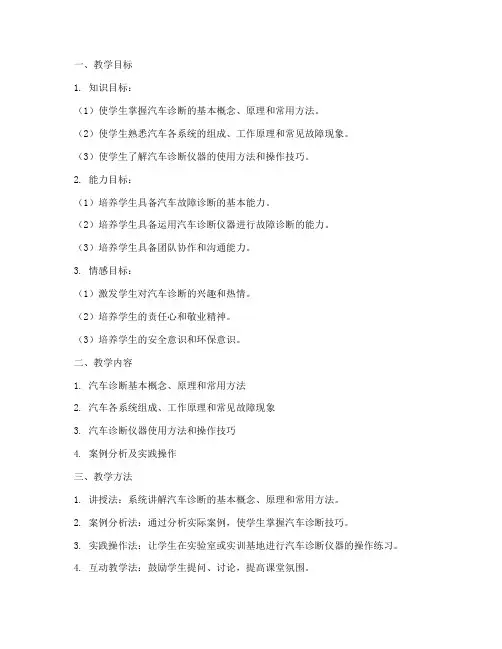 一、教学目标

1. 知识目标：

（1）使学生掌握汽车诊断的基本概念、原理和常用方法。

（2）使学生熟悉汽车各系统的组成、工作原理和常见故障现象。

（3）使学生了解汽车诊断仪器的使用方法和操作技巧。

2. 能力目标：

（1）培养学生具备汽车故障诊断的基本能力。

（2）培养学生具备运用汽车诊断仪器进行故障诊断的能力。

（3）培养学生具备团队协作和沟通能力。

3. 情感目标：

（1）激发学生对汽车诊断的兴趣和热情。

（2）培养学生的责任心和敬业精神。

（3）培养学生的安全意识和环保意识。

二、教学内容

1. 汽车诊断基本概念、原理和常用方法

2. 汽车各系统组成、工作原理和常见故障现象

3. 汽车诊断仪器使用方法和操作技巧

4. 案例分析及实践操作

三、教学方法

1. 讲授法：系统讲解汽车诊断的基本概念、原理和常用方法。

2. 案例分析法：通过分析实际案例，使学生掌握汽车诊断技巧。

3. 实践操作法：让学生在实验室或实训基地进行汽车诊断仪器的操作练习。

4. 互动教学法：鼓励学生提问、讨论，提高课堂氛围。